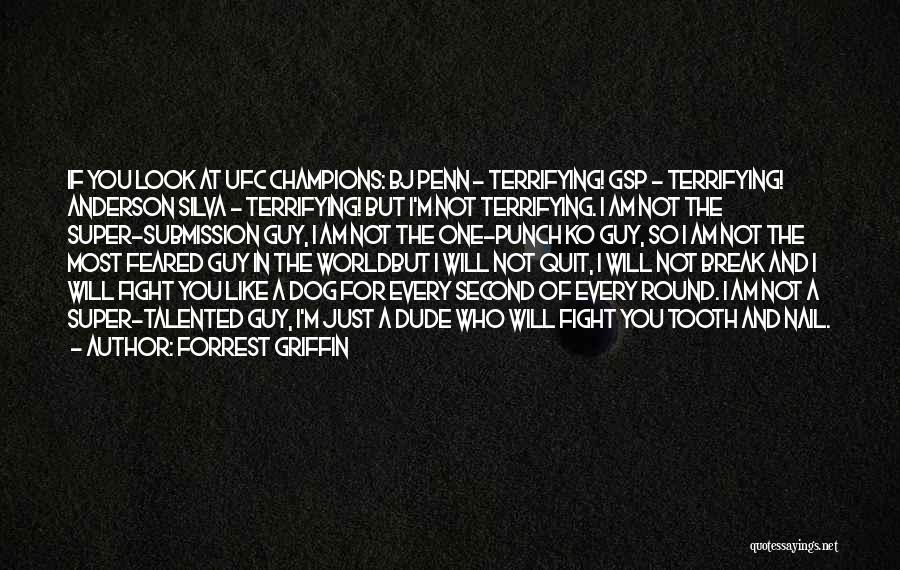 IF YOU LOOK AT UFC CHAMPIONS: BJ PENN - TERRIFYING! GSP - TERRIFYING! ANDERSON SILVA - TERRIFYING! BUT I'M NOT TERRIFYING. I AM NOT THE SUPER-SUBMISSION GUY, I AM NOT THE ONE-PUNCH KO GUY, SO I AM NOT THE MOST FEARED GUY IN THE WORLDBUT I WILL NOT QUIT, I WILL NOT BREAK AND I WILL FIGHT YOU LIKE A DOG FOR EVERY SECOND OF EVERY ROUND. I AM NOT A SUPER-TALENTED GUY, I'M JUST A DUDE WHO WILL FIGHT YOU TOOTH AND NAIL.
- AUTHOR: FORREST GRIFFIN

quotessayings.net